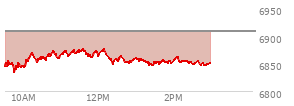 6950
6900
6850
6800
10AM
12PM
2PM